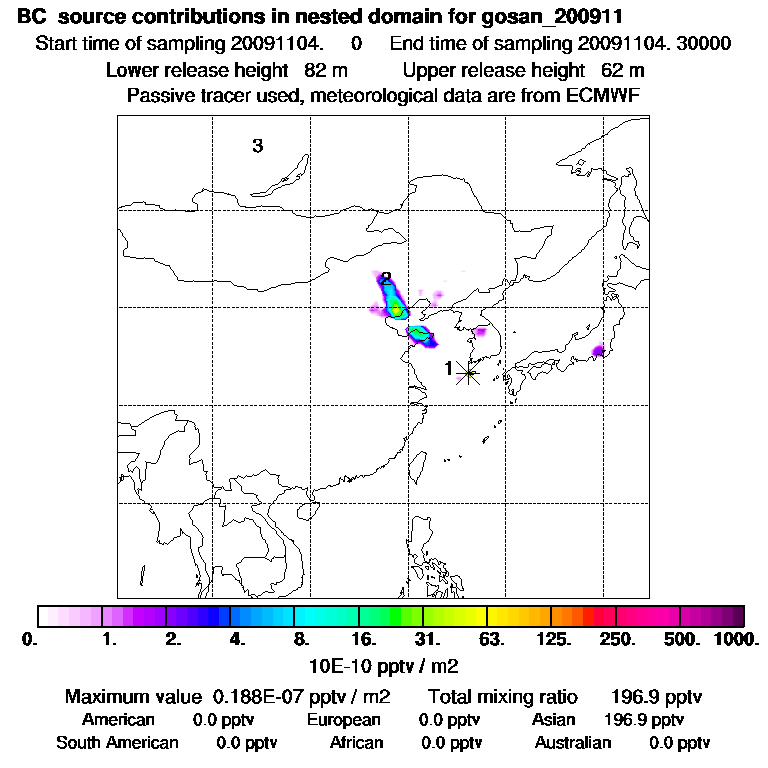 BC source contributions in nested domain for gosan_200911
Start time of sampling 20091104. 0 End time of sampling 20091104. 30000
Lower release height 82 m Upper release height 62 m
Passive tracer used, meteorological data are from ECMWF

3
2
1

0. 1. 2. 4. 8. 16. 31. 63. 125. 250. 500. 1000.
10E-10 pptv / m2

Maximum value 0.188E-07 pptv / m2 Total mixing ratio 196.9 pptv
American 0.0 pptv European 0.0 pptv Asian 196.9 pptv
South American 0.0 pptv African 0.0 pptv Australian 0.0 pptv